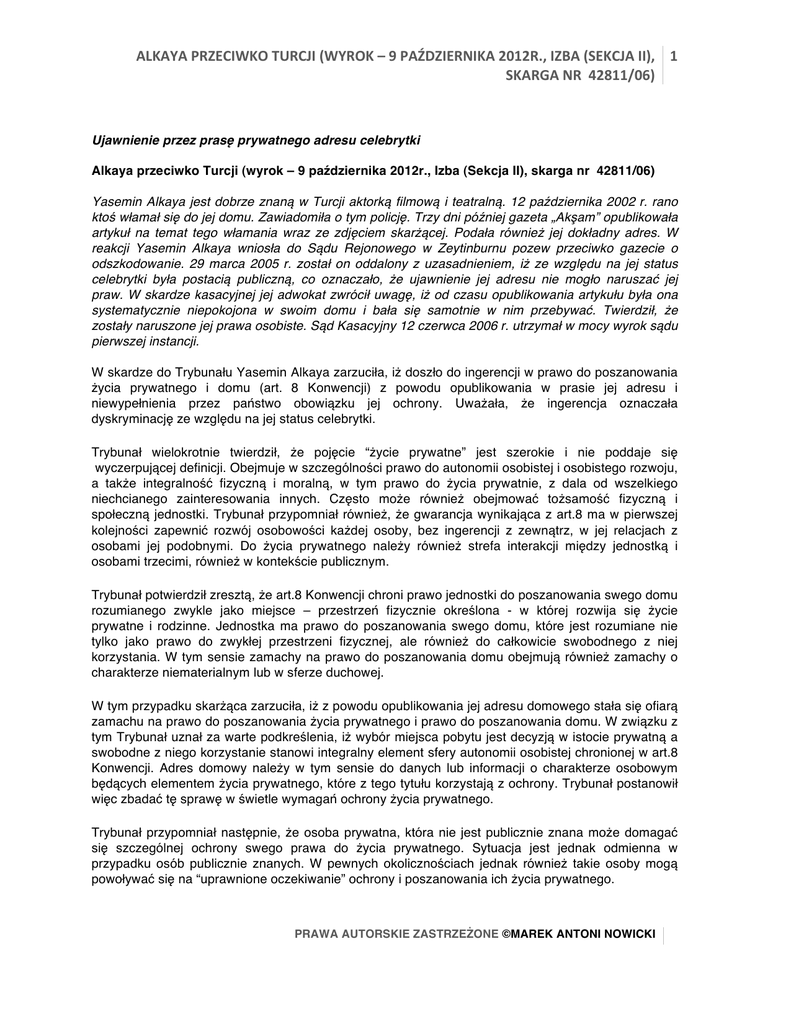 ALKAYA PRZECIWKO TURCJI (WYROK – 9 PAŹDZIERNIKA 2012R., IZBA (SEKCJA II), SKARGA NR 42811/06) 1

Ujawnienie przez prasę prywatnego adresu celebrytki

Alkaya przeciwko Turcji (wyrok – 9 października 2012r., Izba (Sekcja II), skarga nr 42811/06)

Yasemin Alkaya jest dobrze znaną w Turcji aktorką filmową i teatralną. 12 października 2002 r. rano ktoś włamał się do jej domu. Zawiadomiła o tym policję. Trzy dni później gazeta „Akşam" opublikowała artykuł na temat tego włamania wraz ze zdjęciem skarżącej. Podała również jej dokładny adres. W reakcji Yasemin Alkaya wniosła do Sądu Rejonowego w Zeytinburnu pozew przeciwko gazecie o odszkodowanie. 29 marca 2005 r. został on oddalony z uzasadnieniem, iż ze względu na jej status celebrytki była postacią publiczną, co oznaczało, że ujawnienie jej adresu nie mogło naruszać jej praw. W skardze kasacyjnej jej adwokat zwrócił uwagę, iż od czasu opublikowania artykułu była ona systematycznie niepokojona w swoim domu i bała się samotnie w nim przebywać. Twierdził, że zostały naruszone jej prawa osobiste. Sąd Kasacyjny 12 czerwca 2006 r. utrzymał w mocy wyrok sądu pierwszej instancji.

W skardze do Trybunału Yasemin Alkaya zarzuciła, iż doszło do ingerencji w prawo do poszanowania życia prywatnego i domu (art. 8 Konwencji) z powodu opublikowania w prasie jej adresu i niewypełnienia przez państwo obowiązku jej ochrony. Uważała, że ingerencja oznaczała dyskryminację ze względu na jej status celebrytki.

Trybunał wielokrotnie twierdził, że pojęcie "życie prywatne" jest szerokie i nie poddaje się wyczerpującej definicji. Obejmuje w szczególności prawo do autonomii osobistej i osobistego rozwoju, a także integralność fizyczną i moralną, w tym prawo do życia prywatnie, z dala od wszelkiego niechcianego zainteresowania innych. Często może również obejmować tożsamość fizyczną i społeczną jednostki. Trybunał przypomniał również, że gwarancja wynikająca z art.8 ma w pierwszej kolejności zapewnić rozwój osobowości każdej osoby, bez ingerencji z zewnątrz, w jej relacjach z osobami jej podobnymi. Do życia prywatnego należy również strefa interakcji między jednostką i osobami trzecimi, również w kontekście publicznym.

Trybunał potwierdził zresztą, że art.8 Konwencji chroni prawo jednostki do poszanowania swego domu rozumianego zwykle jako miejsce – przestrzeń fizycznie określona - w której rozwija się życie prywatne i rodzinne. Jednostka ma prawo do poszanowania swego domu, które jest rozumiane nie tylko jako prawo do zwykłej przestrzeni fizycznej, ale również do całkowicie swobodnego z niej korzystania. W tym sensie zamachy na prawo do poszanowania domu obejmują również zamachy o charakterze niematerialnym lub w sferze duchowej.

W tym przypadku skarżąca zarzuciła, iż z powodu opublikowania jej adresu domowego stała się ofiarą zamachu na prawo do poszanowania życia prywatnego i prawo do poszanowania domu. W związku z tym Trybunał uznał za warte podkreślenia, iż wybór miejsca pobytu jest decyzją w istocie prywatną a swobodne z niego korzystanie stanowi integralny element sfery autonomii osobistej chronionej w art.8 Konwencji. Adres domowy należy w tym sensie do danych lub informacji o charakterze osobowym będących elementem życia prywatnego, które z tego tytułu korzystają z ochrony. Trybunał postanowił więc zbadać tę sprawę w świetle wymagań ochrony życia prywatnego.

Trybunał przypomniał następnie, że osoba prywatna, która nie jest publicznie znana może domagać się szczególnej ochrony swego prawa do życia prywatnego. Sytuacja jest jednak odmienna w przypadku osób publicznie znanych. W pewnych okolicznościach jednak również takie osoby mogą powoływać się na "uprawnione oczekiwanie" ochrony i poszanowania ich życia prywatnego.

PRAWA AUTORSKIE ZASTRZEŻONE ©MAREK ANTONI NOWICKI